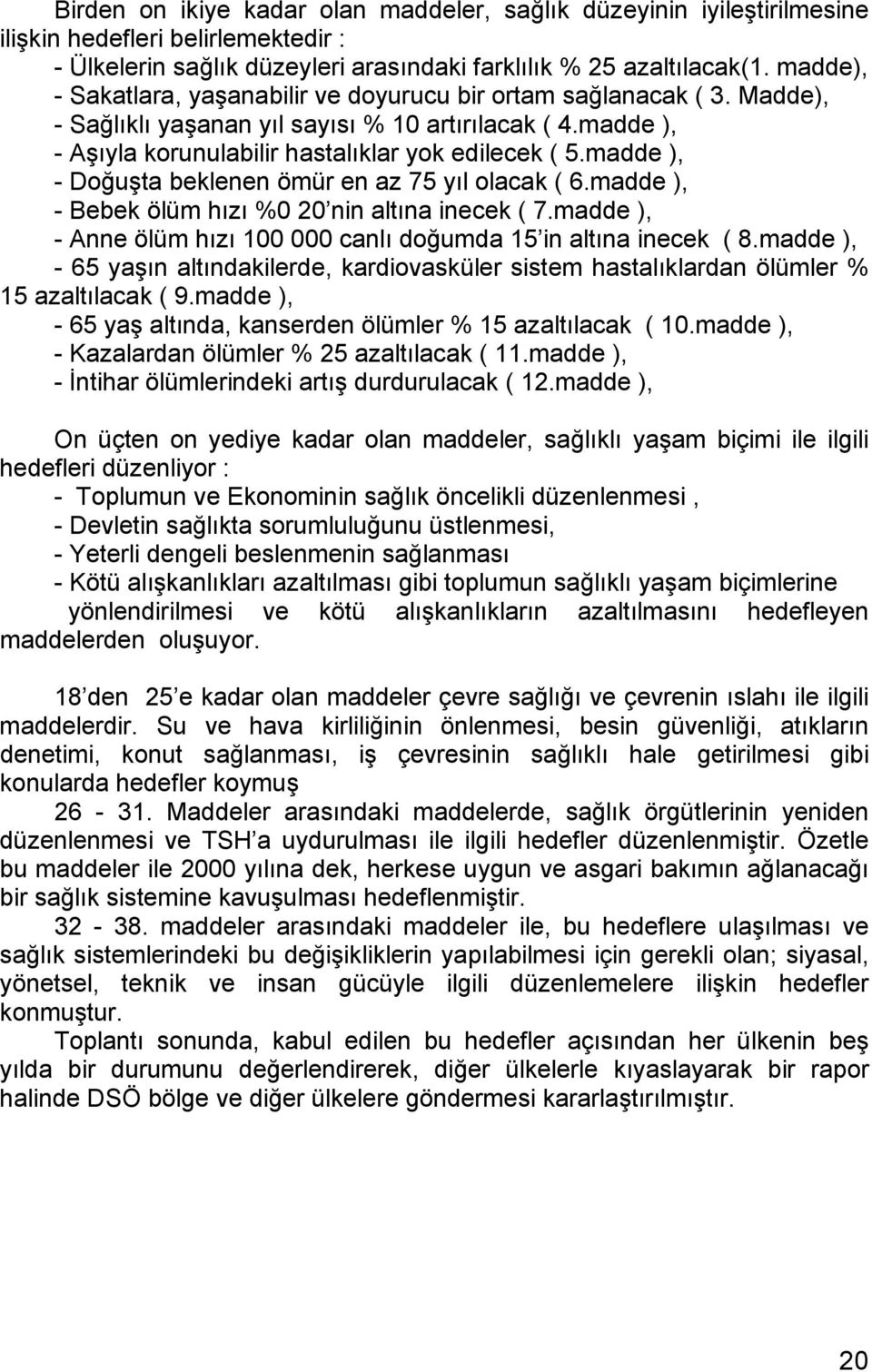 Birden on ikiye kadar olan maddeler, sağlık düzeyinin iyileştirilmesine ilişkin hedefleri belirlemektedir :
- Ülkelerin sağlık düzeyleri arasındaki farklılık % 25 azaltılacak(1. madde),
- Sakatlara, yaşanabilir ve doyurucu bir ortam sağlanacak ( 3. Madde),
- Sağlıklı yaşanan yıl sayısı % 10 artırılacak ( 4.madde ),
- Aşıyla korunulabilir hastalıklar yok edilecek ( 5.madde ),
- Doğuşta beklenen ömür en az 75 yıl olacak ( 6.madde ),
- Bebek ölüm hızı %0 20'nin altına inecek ( 7.madde ),
- Anne ölüm hızı 100 000 canlı doğumda 15'in altına inecek ( 8.madde ),
- 65 yaşın altındakilerde, kardiovasküler sistem hastalıklardan ölümler % 15 azaltılacak ( 9.madde ),
- 65 yaş altında, kanserden ölümler % 15 azaltılacak ( 10.madde ),
- Kazalardan ölümler % 25 azaltılacak ( 11.madde ),
- İntihar ölümlerindeki artış durdurulacak ( 12.madde ),

On üçten on yediye kadar olan maddeler, sağlıklı yaşam biçimi ile ilgili hedefleri düzenliyor :
- Toplumun ve Ekonominin sağlık öncelikli düzenlenmesi ,
- Devletin sağlıkta sorumluluğunu üstlenmesi,
- Yeterli dengeli beslenmenin sağlanması
- Kötü alışkanlıkları azaltılması gibi toplumun sağlıklı yaşam biçimlerine yönlendirilmesi ve kötü alışkanlıkların azaltılmasını hedefleyen maddelerden oluşuyor.

18'den 25'e kadar olan maddeler çevre sağlığı ve çevrenin ıslahı ile ilgili maddelerdir. Su ve hava kirliliğinin önlenmesi, besin güvenliği, atıkların denetimi, konut sağlanması, iş çevresinin sağlıklı hale getirilmesi gibi konularda hedefler koymuş
26 - 31. Maddeler arasındaki maddelerde, sağlık örgütlerinin yeniden düzenlenmesi ve TSH'a uydurulması ile ilgili hedefler düzenlenmiştir. Özetle bu maddeler ile 2000 yılına dek, herkese uygun ve asgari bakımın ağlanacağı bir sağlık sistemine kavuşulması hedeflenmiştir.
32 - 38. maddeler arasındaki maddeler ile, bu hedeflere ulaşılması ve sağlık sistemlerindeki bu değişikliklerin yapılabilmesi için gerekli olan; siyasal, yönetsel, teknik ve insan gücüyle ilgili düzenlemelere ilişkin hedefler konmuştur.
Toplantı sonunda, kabul edilen bu hedefler açısından her ülkenin beş yılda bir durumunu değerlendirerek, diğer ülkelerle kıyaslayarak bir rapor halinde DSÖ bölge ve diğer ülkelere göndermesi kararlaştırılmıştır.

20